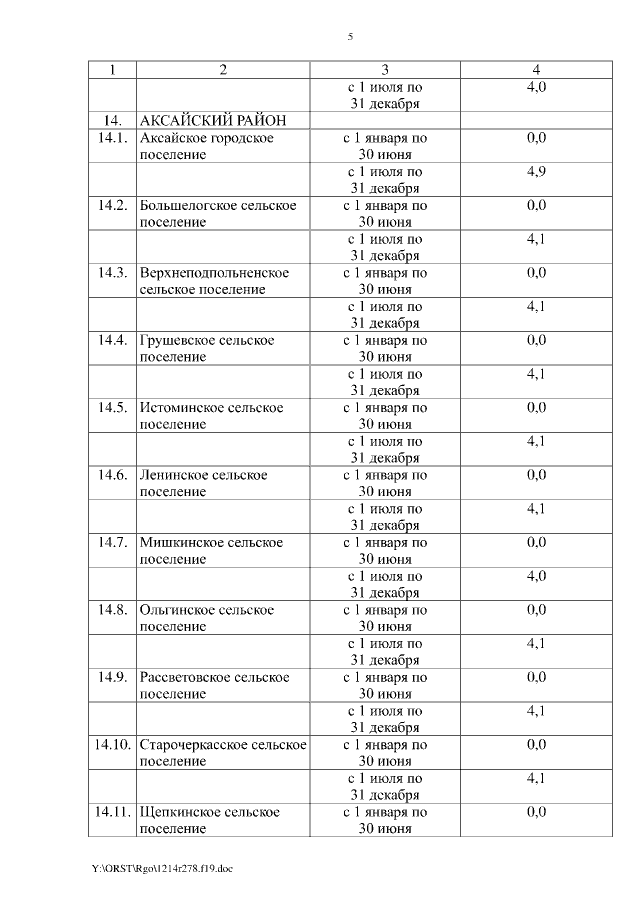 5

| 1 | 2 | 3 | 4 |
|---|---|---|---|
| | | с 1 июля по 31 декабря | 4,0 |
| 14. | АКСАЙСКИЙ РАЙОН | | |
| 14.1. | Аксайское городское поселение | с 1 января по 30 июня | 0,0 |
| | | с 1 июля по 31 декабря | 4,9 |
| 14.2. | Большелогское сельское поселение | с 1 января по 30 июня | 0,0 |
| | | с 1 июля по 31 декабря | 4,1 |
| 14.3. | Верхнеподпольненское сельское поселение | с 1 января по 30 июня | 0,0 |
| | | с 1 июля по 31 декабря | 4,1 |
| 14.4. | Грушевское сельское поселение | с 1 января по 30 июня | 0,0 |
| | | с 1 июля по 31 декабря | 4,1 |
| 14.5. | Истоминское сельское поселение | с 1 января по 30 июня | 0,0 |
| | | с 1 июля по 31 декабря | 4,1 |
| 14.6. | Ленинское сельское поселение | с 1 января по 30 июня | 0,0 |
| | | с 1 июля по 31 декабря | 4,1 |
| 14.7. | Мишкинское сельское поселение | с 1 января по 30 июня | 0,0 |
| | | с 1 июля по 31 декабря | 4,0 |
| 14.8. | Ольгинское сельское поселение | с 1 января по 30 июня | 0,0 |
| | | с 1 июля по 31 декабря | 4,1 |
| 14.9. | Рассветовское сельское поселение | с 1 января по 30 июня | 0,0 |
| | | с 1 июля по 31 декабря | 4,1 |
| 14.10. | Старочеркасское сельское поселение | с 1 января по 30 июня | 0,0 |
| | | с 1 июля по 31 декабря | 4,1 |
| 14.11. | Щепкинское сельское поселение | с 1 января по 30 июня | 0,0 |

Y:\ORST\Rgo\1214r278.f19.doc